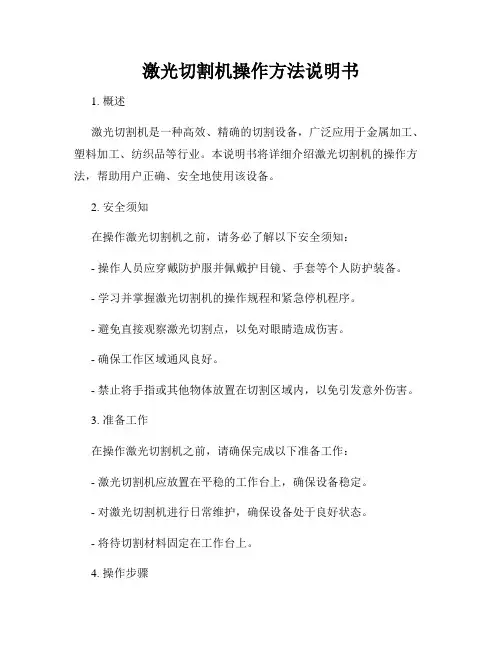 激光切割机操作方法说明书

1. 概述

激光切割机是一种高效、精确的切割设备，广泛应用于金属加工、塑料加工、纺织品等行业。本说明书将详细介绍激光切割机的操作方法，帮助用户正确、安全地使用该设备。

2. 安全须知

在操作激光切割机之前，请务必了解以下安全须知：

- 操作人员应穿戴防护服并佩戴护目镜、手套等个人防护装备。

- 学习并掌握激光切割机的操作规程和紧急停机程序。

- 避免直接观察激光切割点，以免对眼睛造成伤害。

- 确保工作区域通风良好。

- 禁止将手指或其他物体放置在切割区域内，以免引发意外伤害。

3. 准备工作

在操作激光切割机之前，请确保完成以下准备工作：

- 激光切割机应放置在平稳的工作台上，确保设备稳定。

- 对激光切割机进行日常维护，确保设备处于良好状态。

- 将待切割材料固定在工作台上。

4. 操作步骤